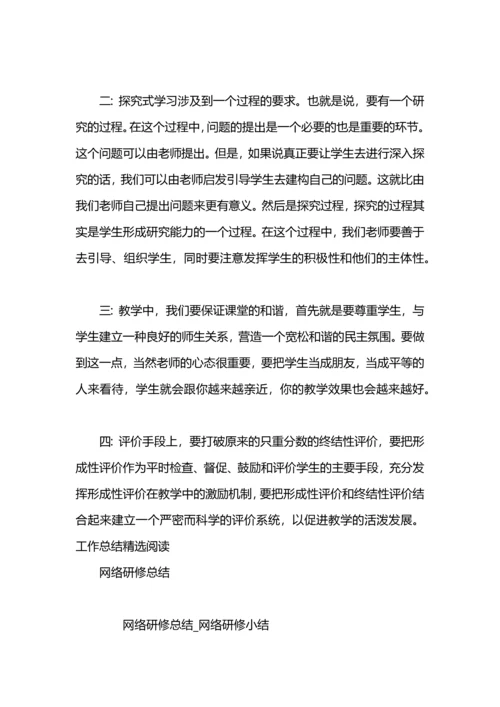 二: 探究式学习涉及到一个过程的要求。也就是说，要有一个研究的过程。在这个过程中，问题的提出是一个必要的也是重要的环节。这个问题可以由老师提出。但是，如果说真正要让学生去进行深入探究的话，我们可以由老师启发引导学生去建构自己的问题。这就比由我们老师自己提出问题来更有意义。然后是探究过程，探究的过程其实是学生形成研究能力的一个过程。在这个过程中，我们老师要善于去引导、组织学生，同时要注意发挥学生的积极性和他们的主体性。

三: 教学中，我们要保证课堂的和谐，首先就是要尊重学生，与学生建立一种良好的师生关系，营造一个宽松和谐的民主氛围。要做到这一点，当然老师的心态很重要，要把学生当成朋友，当成平等的人来看待，学生就会跟你越来越亲近，你的教学效果也会越来越好。

四: 评价手段上，要打破原来的只重分数的终结性评价，要把形成性评价作为平时检查、督促、鼓励和评价学生的主要手段，充分发挥形成性评价在教学中的激励机制，要把形成性评价和终结性评价结合起来建立一个严密而科学的评价系统，以促进教学的活泼发展。
工作总结精选阅读

网络研修总结

网络研修总结_网络研修小结